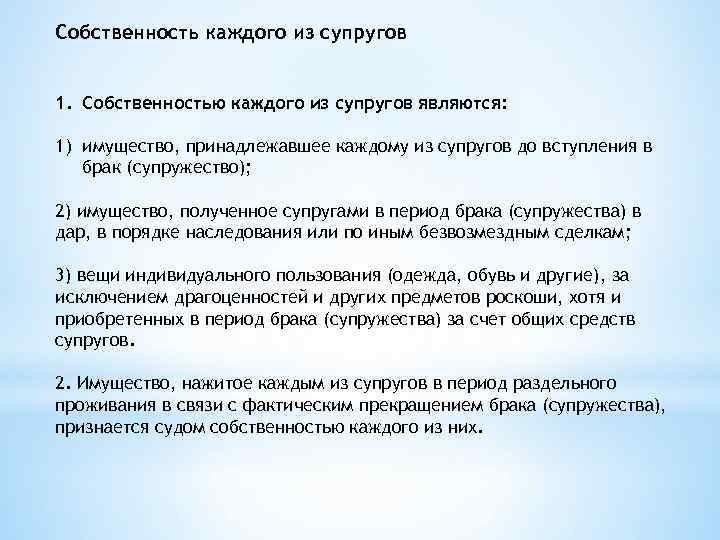 Собственность каждого из супругов

1. Собственностью каждого из супругов являются:

1) имущество, принадлежавшее каждому из супругов до вступления в брак (супружество);

2) имущество, полученное супругами в период брака (супружества) в дар, в порядке наследования или по иным безвозмездным сделкам;

3) вещи индивидуального пользования (одежда, обувь и другие), за исключением драгоценностей и других предметов роскоши, хотя и приобретенных в период брака (супружества) за счет общих средств супругов.

2. Имущество, нажитое каждым из супругов в период раздельного проживания в связи с фактическим прекращением брака (супружества), признается судом собственностью каждого из них.